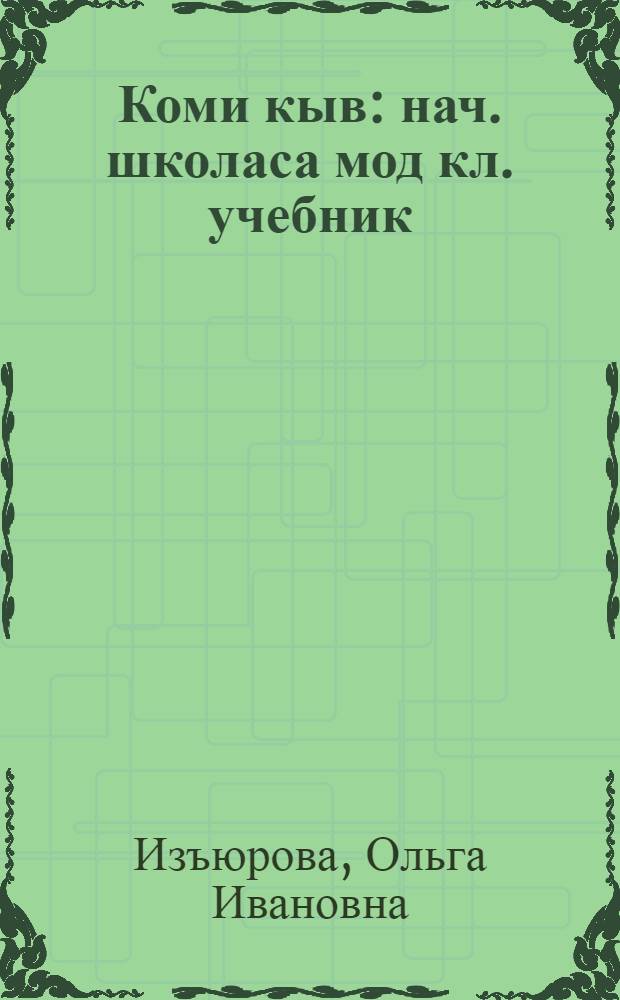 Коми кыв: нач. школаса мод кл. учебник

Изъюрова, Ольга Ивановна